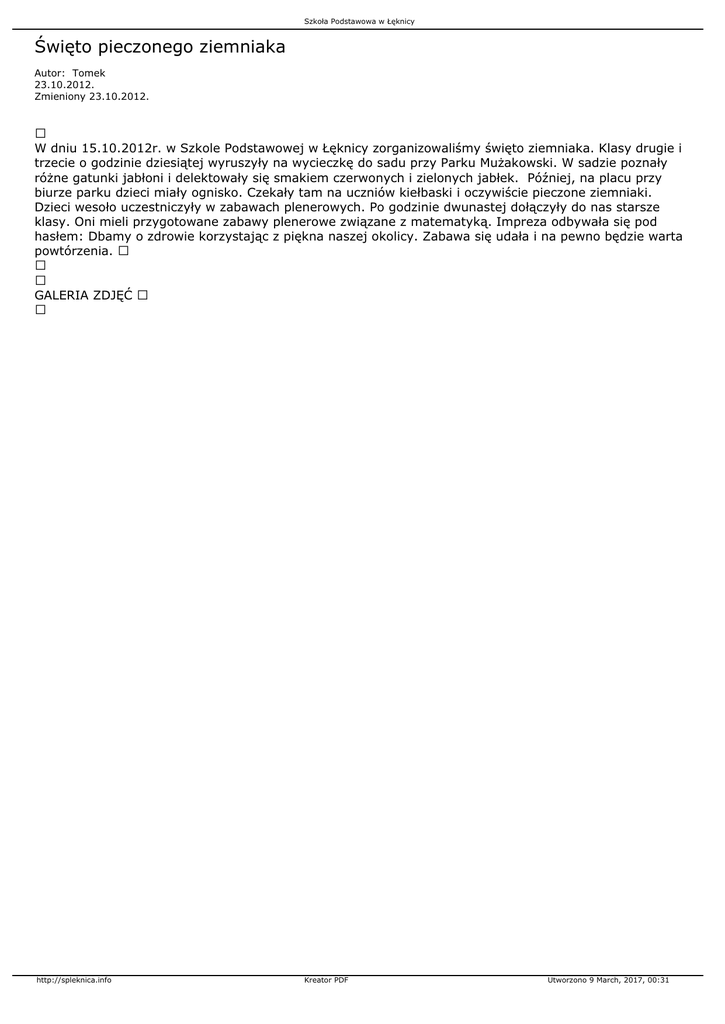 Szkoła Podstawowa w Łęknicy

Święto pieczonego ziemniaka

Autor: Tomek
23.10.2012.
Zmieniony 23.10.2012.

□
W dniu 15.10.2012r. w Szkole Podstawowej w Łęknicy zorganizowaliśmy święto ziemniaka. Klasy drugie i trzecie o godzinie dziesiątej wyruszyły na wycieczkę do sadu przy Parku Mużakowski. W sadzie poznały różne gatunki jabłoni i delektowały się smakiem czerwonych i zielonych jabłek. Później, na placu przy biurze parku dzieci miały ognisko. Czekały tam na uczniów kiełbaski i oczywiście pieczone ziemniaki. Dzieci wesoło uczestniczyły w zabawach plenerowych. Po godzinie dwunastej dołączyły do nas starsze klasy. Oni mieli przygotowane zabawy plenerowe związane z matematyką. Impreza odbywała się pod hasłem: Dbamy o zdrowie korzystając z piękna naszej okolicy. Zabawa się udała i na pewno będzie warta powtórzenia. □
□
□
GALERIA ZDJĘĆ □
□

http://spleknica.info Kreator PDF Utworzono 9 March, 2017, 00:31